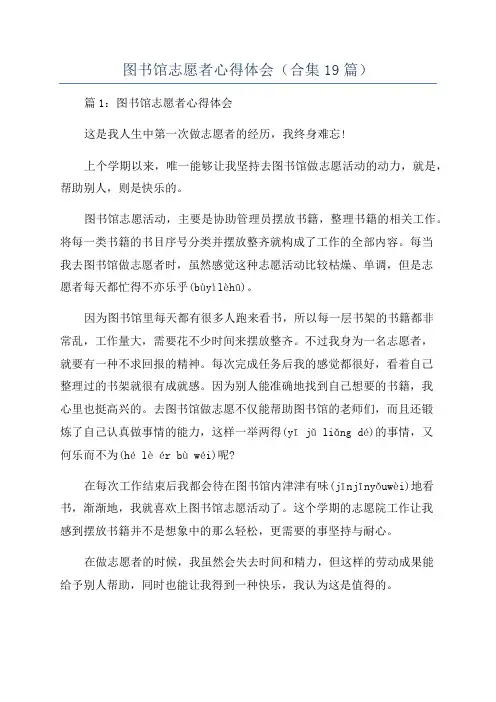 图书馆志愿者心得体会（合集19篇）

篇1：图书馆志愿者心得体会

这是我人生中第一次做志愿者的经历，我终身难忘!

上个学期以来，唯一能够让我坚持去图书馆做志愿活动的动力，就是，帮助别人，则是快乐的。

图书馆志愿活动，主要是协助管理员摆放书籍，整理书籍的相关工作。将每一类书籍的书目序号分类并摆放整齐就构成了工作的全部内容。每当我去图书馆做志愿者时，虽然感觉这种志愿活动比较枯燥、单调，但是志愿者每天都忙得不亦乐乎(bùyìlèhū)。

因为图书馆里每天都有很多人跑来看书，所以每一层书架的书籍都非常乱，工作量大，需要花不少时间来摆放整齐。不过我身为一名志愿者，就要有一种不求回报的精神。每次完成任务后我的感觉都很好，看着自己整理过的书架就很有成就感。因为别人能准确地找到自己想要的书籍，我心里也挺高兴的。去图书馆做志愿不仅能帮助图书馆的老师们，而且还锻炼了自己认真做事情的能力，这样一举两得(yī jǔ liǎng dé)的事情，又何乐而不为(hé lè ér bù wéi)呢?

在每次工作结束后我都会待在图书馆内津津有味(jīnjīnyǒuwèi)地看书，渐渐地，我就喜欢上图书馆志愿活动了。这个学期的志愿院工作让我感到摆放书籍并不是想象中的那么轻松，更需要的事坚持与耐心。

在做志愿者的时候，我虽然会失去时间和精力，但这样的劳动成果能给予别人帮助，同时也能让我得到一种快乐，我认为这是值得的。